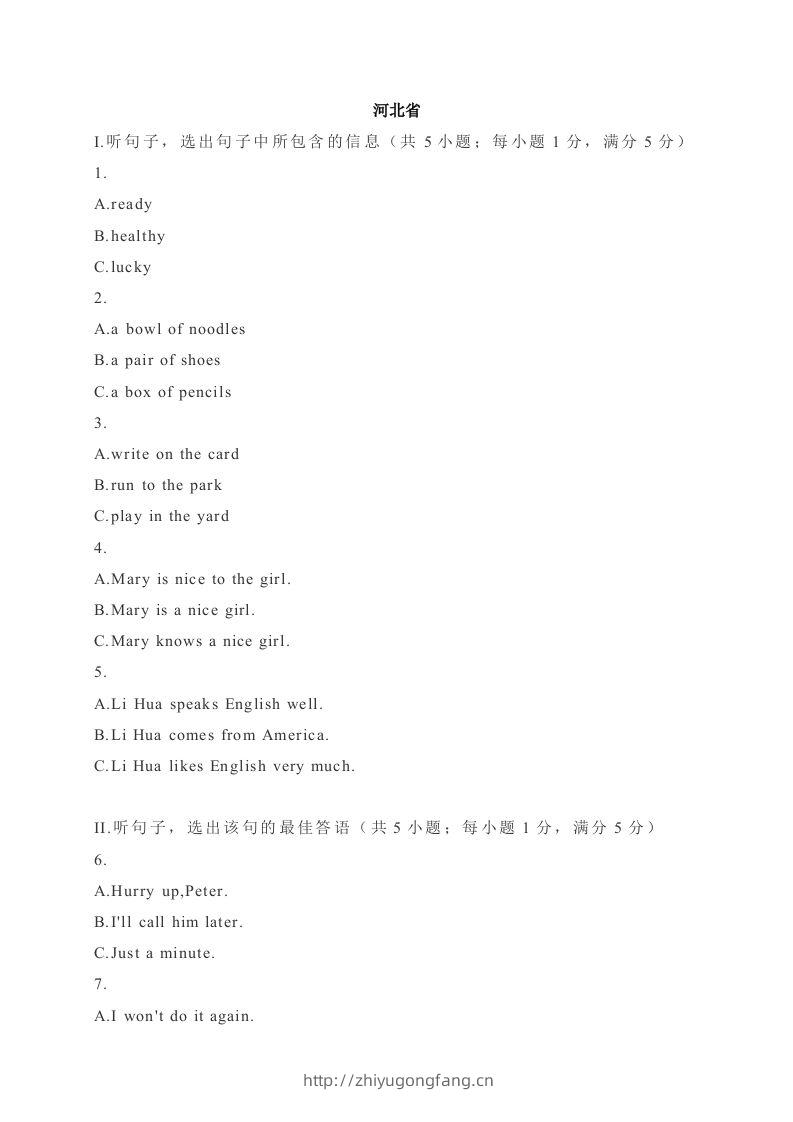 河北省

I.听句子，选出句子中所包含的信息（共 5 小题；每小题 1 分，满分 5 分）

1.

A.ready

B.healthy

C.lucky

2.

A.a bowl of noodles

B.a pair of shoes

C.a box of pencils

3.

A.write on the card

B.run to the park

C.play in the yard

4.

A.Mary is nice to the girl.

B.Mary is a nice girl.

C.Mary knows a nice girl.

5.

A.Li Hua speaks English well.

B.Li Hua comes from America.

C.Li Hua likes English very much.

II.听句子，选出该句的最佳答语（共 5 小题；每小题 1 分，满分 5 分）

6.

A.Hurry up,Peter.

B.I'll call him later.

C.Just a minute.

7.

A.I won't do it again.

http://zhiyugongfang.cn